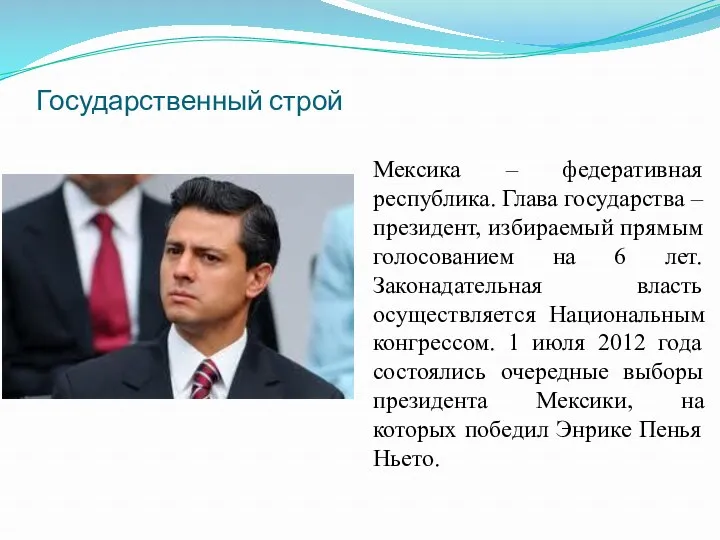 Государственный строй

Мексика – федеративная республика. Глава государства – президент, избираемый прямым голосованием на 6 лет. Законадательная власть осуществляется Национальным конгрессом. 1 июля 2012 года состоялись очередные выборы президента Мексики, на которых победил Энрике Пенья Ньето.